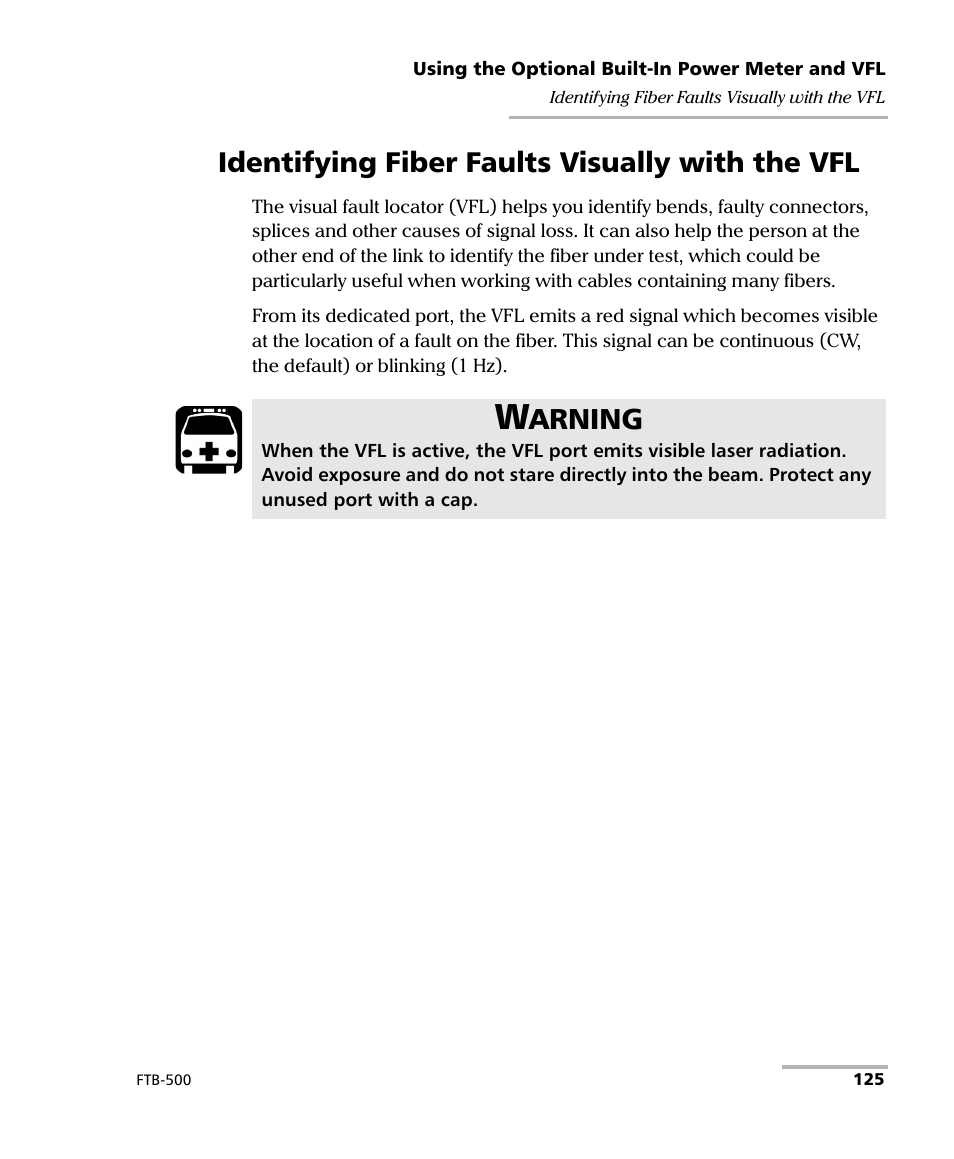 Using the Optional Built-In Power Meter and VFL
Identifying Fiber Faults Visually with the VFL

Identifying Fiber Faults Visually with the VFL

The visual fault locator (VFL) helps you identify bends, faulty connectors, splices and other causes of signal loss. It can also help the person at the other end of the link to identify the fiber under test, which could be particularly useful when working with cables containing many fibers.

From its dedicated port, the VFL emits a red signal which becomes visible at the location of a fault on the fiber. This signal can be continuous (CW, the default) or blinking (1 Hz).

WARNING

When the VFL is active, the VFL port emits visible laser radiation. Avoid exposure and do not stare directly into the beam. Protect any unused port with a cap.

FTB-500

125